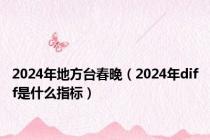 2024年地方台春晚（2024年diff是什么指标）